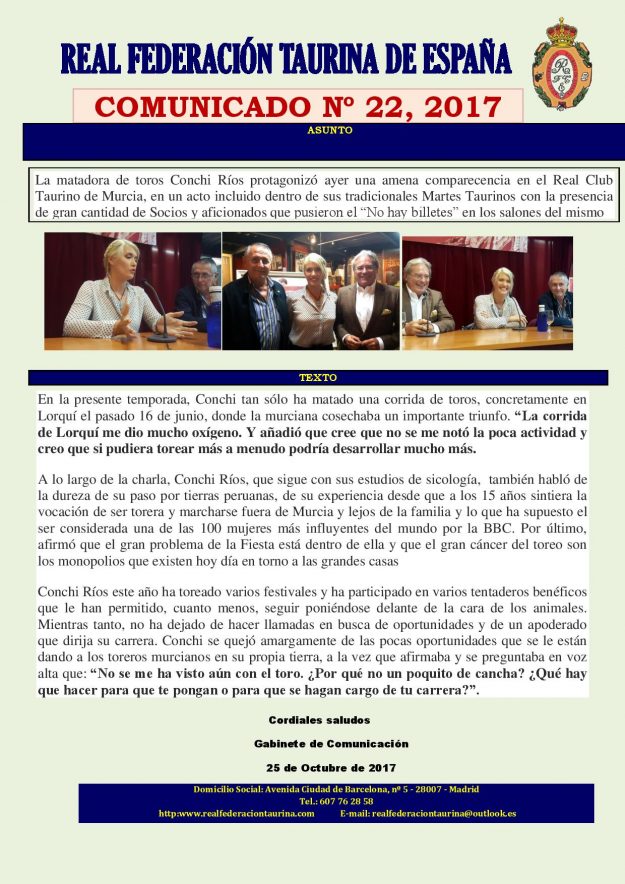 REAL FEDERACIÓN TAURINA DE ESPAÑA

COMUNICADO Nº 22, 2017

ASUNTO

La matadora de toros Conchi Ríos protagonizó ayer una amena comparecencia en el Real Club Taurino de Murcia, en un acto incluido dentro de sus tradicionales Martes Taurinos con la presencia de gran cantidad de Socios y aficionados que pusieron el "No hay billetes" en los salones del mismo

TEXTO

En la presente temporada, Conchi tan sólo ha matado una corrida de toros, concretamente en Lorquí el pasado 16 de junio, donde la murciana cosechaba un importante triunfo. "La corrida de Lorquí me dio mucho oxígeno. Y añadió que cree que no se me notó la poca actividad y creo que si pudiera torear más a menudo podría desarrollar mucho más.

A lo largo de la charla, Conchi Ríos, que sigue con sus estudios de sicología, también habló de la dureza de su paso por tierras peruanas, de su experiencia desde que a los 15 años sintiera la vocación de ser torera y marcharse fuera de Murcia y lejos de la familia y lo que ha supuesto el ser considerada una de las 100 mujeres más influyentes del mundo por la BBC. Por último, afirmó que el gran problema de la Fiesta está dentro de ella y que el gran cáncer del toreo son los monopolios que existen hoy día en torno a las grandes casas

Conchi Ríos este año ha toreado varios festivales y ha participado en varios tentaderos benéficos que le han permitido, cuanto menos, seguir poniéndose delante de la cara de los animales. Mientras tanto, no ha dejado de hacer llamadas en busca de oportunidades y de un apoderado que dirija su carrera. Conchi se quejó amargamente de las pocas oportunidades que se le están dando a los toreros murcianos en su propia tierra, a la vez que afirmaba y se preguntaba en voz alta que: "No se me ha visto aún con el toro. ¿Por qué no un poquito de cancha? ¿Qué hay que hacer para que te pongan o para que se hagan cargo de tu carrera?".

Cordiales saludos

Gabinete de Comunicación

25 de Octubre de 2017

Domicilio Social: Avenida Ciudad de Barcelona, nº 5 - 28007 - Madrid
Tel.: 607 76 28 58
http:www.realfederaciontaurina.com E-mail: realfederaciontaurina@outlook.es